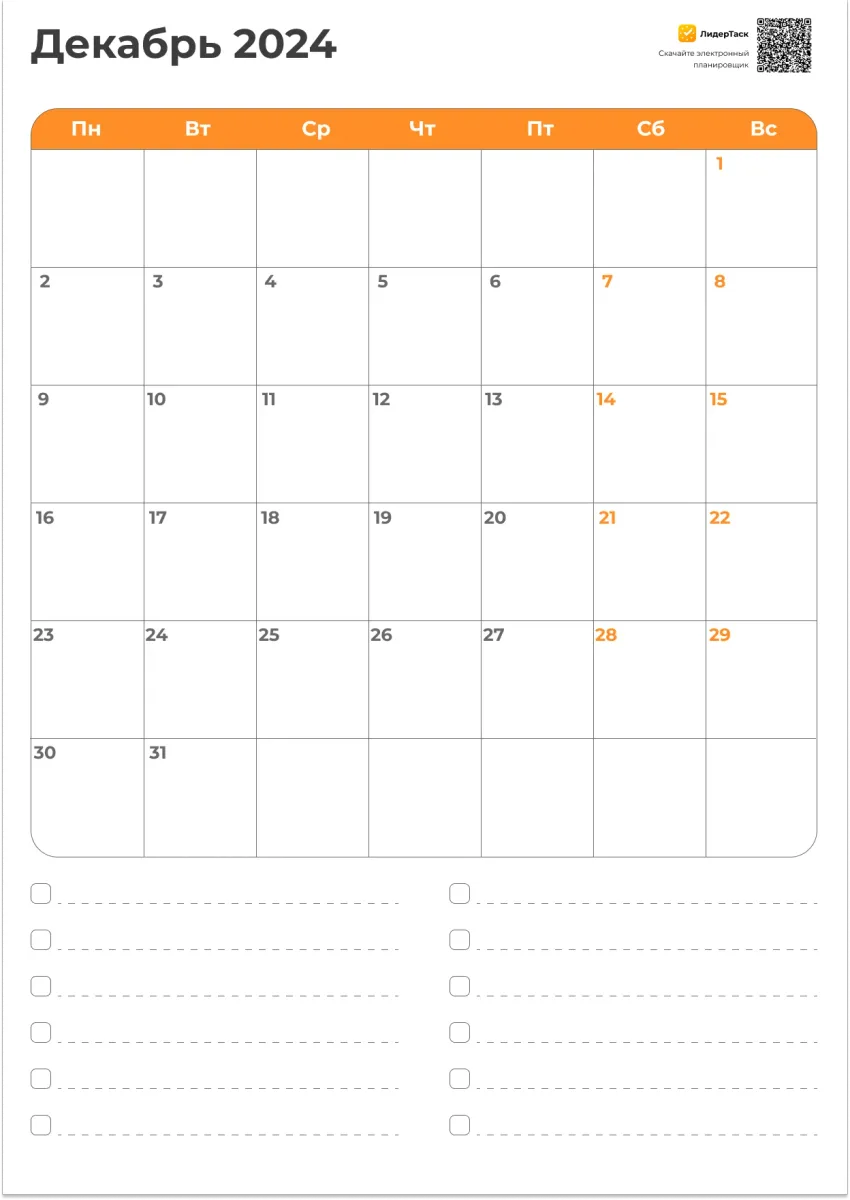 Декабрь 2024

ЛидерТаск
Скачайте электронный планировщик

| Пн | Вт | Ср | Чт | Пт | Сб | Вс |
|---|---|---|---|---|---|---|
| | | | | | | 1 |
| 2 | 3 | 4 | 5 | 6 | 7 | 8 |
| 9 | 10 | 11 | 12 | 13 | 14 | 15 |
| 16 | 17 | 18 | 19 | 20 | 21 | 22 |
| 23 | 24 | 25 | 26 | 27 | 28 | 29 |
| 30 | 31 | | | | | |

☐ ____
☐ ____
☐ ____
☐ ____
☐ ____
☐ ____

☐ ____
☐ ____
☐ ____
☐ ____
☐ ____
☐ ____